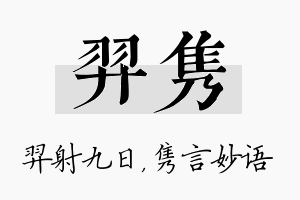 羿隽

羿射九日，隽言妙语